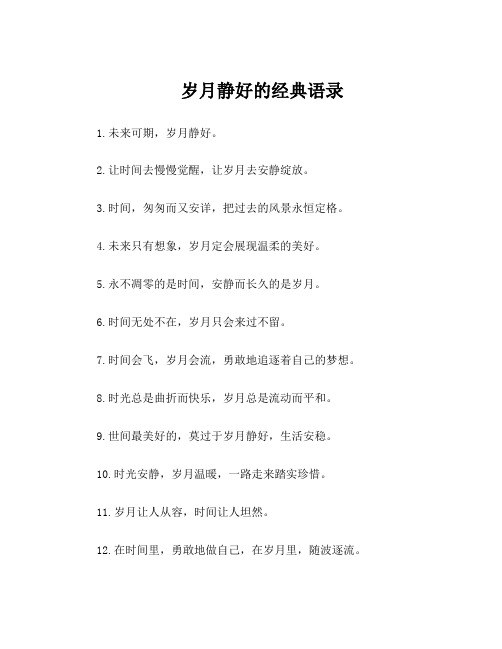 岁月静好的经典语录

1.未来可期，岁月静好。

2.让时间去慢慢觉醒，让岁月去安静绽放。

3.时间，匆匆而又安详，把过去的风景永恒定格。

4.未来只有想象，岁月定会展现温柔的美好。

5.永不凋零的是时间，安静而长久的是岁月。

6.时间无处不在，岁月只会来过不留。

7.时间会飞，岁月会流，勇敢地追逐着自己的梦想。

8.时光总是曲折而快乐，岁月总是流动而平和。

9.世间最美好的，莫过于岁月静好，生活安稳。

10.时光安静，岁月温暖，一路走来踏实珍惜。

11.岁月让人从容，时间让人坦然。

12.在时间里，勇敢地做自己，在岁月里，随波逐流。